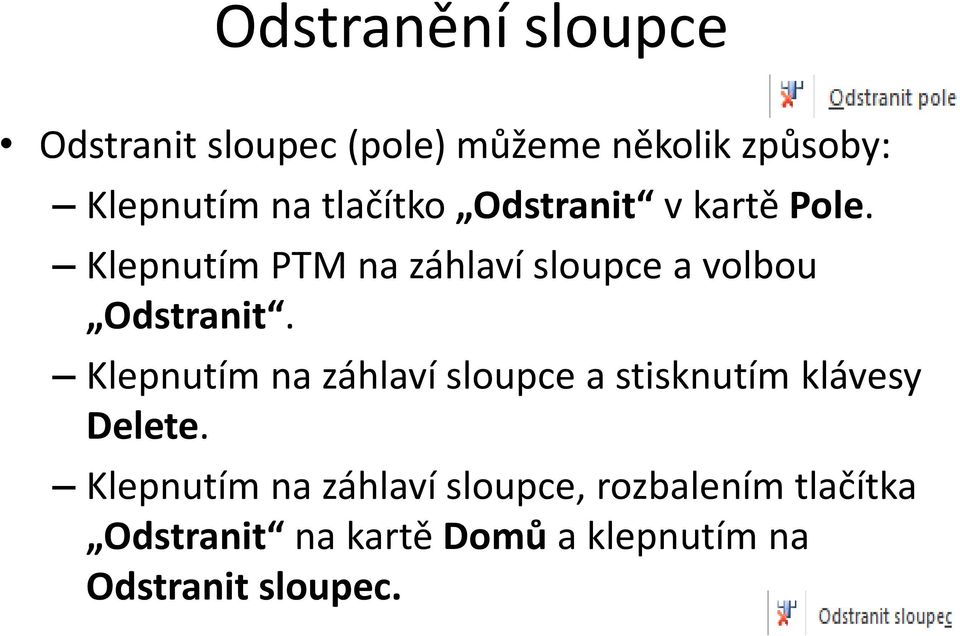 Odstranění sloupce

Odstranit pole

• Odstranit sloupec (pole) můžeme několik způsoby:

– Klepnutím na tlačítko „Odstranit“ v kartě Pole.

– Klepnutím PTM na záhlaví sloupce a volbou „Odstranit“.

– Klepnutím na záhlaví sloupce a stisknutím klávesy Delete.

– Klepnutím na záhlaví sloupce, rozbalením tlačítka „Odstranit“ na kartě Domů a klepnutím na Odstranit sloupec.

Odstranit sloupec